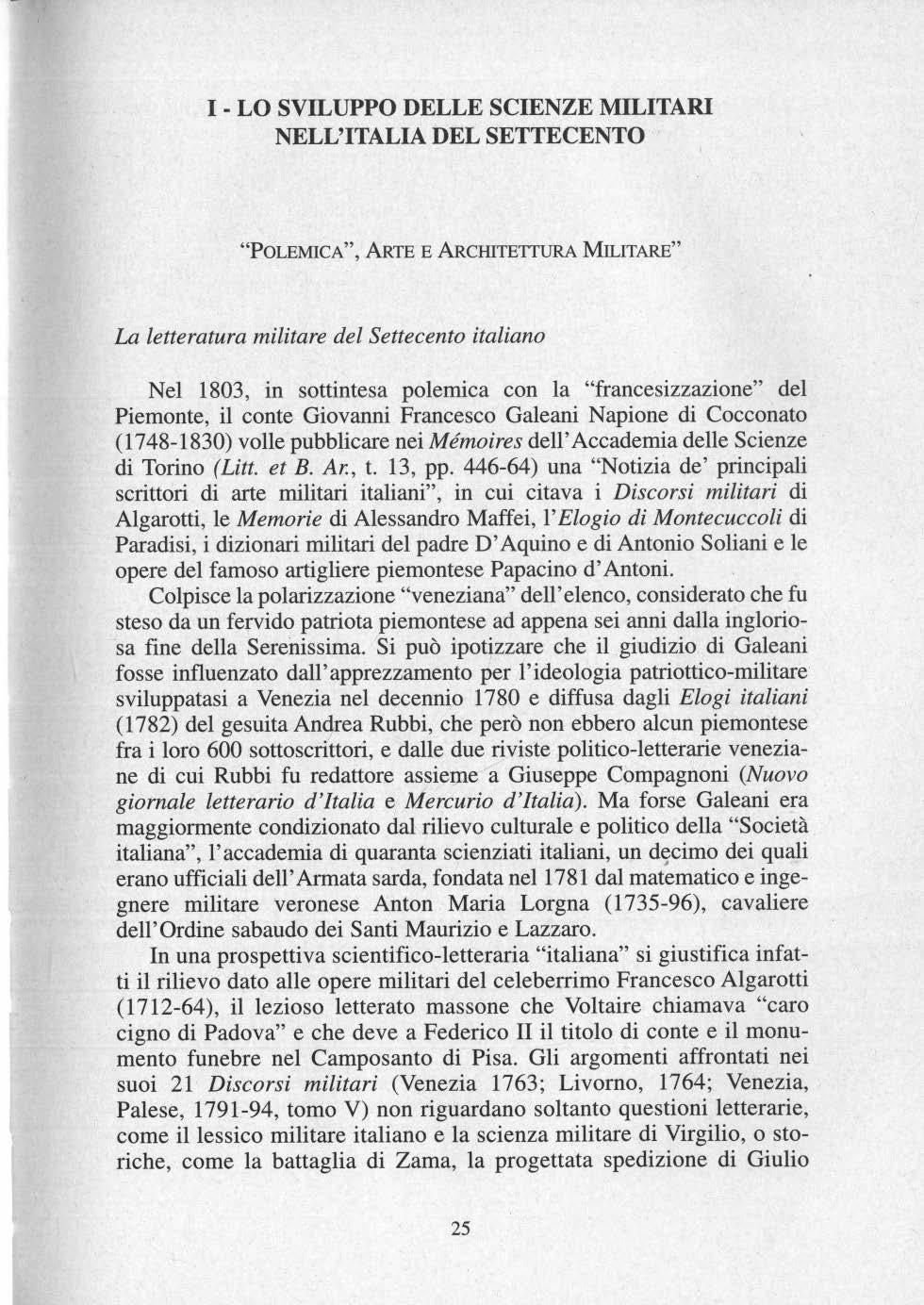 I - LO SVILUPPO DELLE SCIENZE MILITARI NELL'ITALIA DEL SETTECENTO

"POLEMICA", ARTE E ARCHITETTURA MILITARE"

La letteratura militare del Settecento italiano

Nel 1803, in sottintesa polemica con la "francesizzazione" del Piemonte, il conte Giovanni Francesco Galeani Napione di Cocconato (1748-1830) volle pubblicare nei Mémoires dell'Accademia delle Scienze di Torino (Litt. et B. Ar., t. 13, pp. 446-64) una "Notizia de' principali scrittori di arte militari italiani", in cui citava i Discorsi militari di Algarotti, le Memorie di Alessandro Maffei, l'Elogio di Montecuccoli di Paradisi, i dizionari militari del padre D'Aquino e di Antonio Soliani e le opere del famoso artigliere piemontese Papacino d'Antoni.

Colpisce la polarizzazione "veneziana" dell'elenco, considerato che fu steso da un fervido patriota piemontese ad appena sei anni dalla ingloriosa fine della Serenissima. Si può ipotizzare che il giudizio di Galeani fosse influenzato dall'apprezzamento per l'ideologia patriottico-militare sviluppatasi a Venezia nel decennio 1780 e diffusa dagli Elogi italiani (1782) del gesuita Andrea Rubbi, che però non ebbero alcun piemontese fra i loro 600 sottoscrittori, e dalle due riviste politico-letterarie veneziane di cui Rubbi fu redattore assieme a Giuseppe Compagnoni (Nuovo giornale letterario d'Italia e Mercurio d'Italia). Ma forse Galeani era maggiormente condizionato dal rilievo culturale e politico della "Società italiana", l'accademia di quaranta scienziati italiani, un decimo dei quali erano ufficiali dell'Armata sarda, fondata nel 1781 dal matematico e ingegnere militare veronese Anton Maria Lorgna (1735-96), cavaliere dell'Ordine sabaudo dei Santi Maurizio e Lazzaro.

In una prospettiva scientifico-letteraria "italiana" si giustifica infatti il rilievo dato alle opere militari del celeberrimo Francesco Algarotti (1712-64), il lezioso letterato massone che Voltaire chiamava "caro cigno di Padova" e che deve a Federico II il titolo di conte e il monumento funebre nel Camposanto di Pisa. Gli argomenti affrontati nei suoi 21 Discorsi militari (Venezia 1763; Livorno, 1764; Venezia, Palese, 1791-94, tomo V) non riguardano soltanto questioni letterarie, come il lessico militare italiano e la scienza militare di Virgilio, o storiche, come la battaglia di Zama, la progettata spedizione di Giulio

25